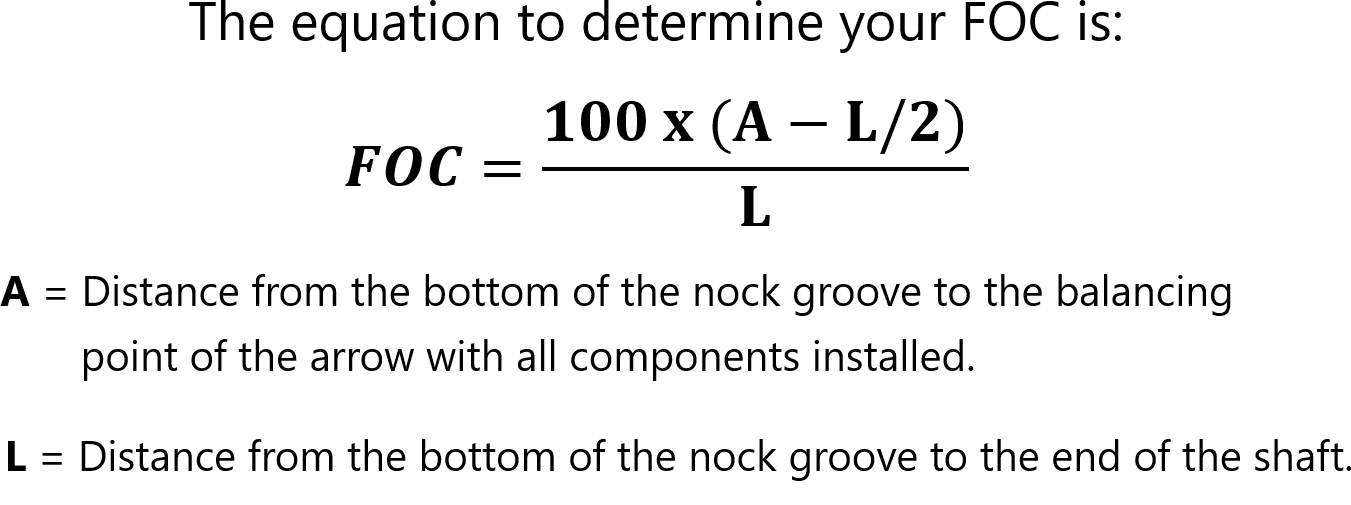 The equation to determine your FOC is:

$FOC = \frac{100 \text{ x } (A - L/2)}{L}$

A = Distance from the bottom of the nock groove to the balancing point of the arrow with all components installed.

L = Distance from the bottom of the nock groove to the end of the shaft.